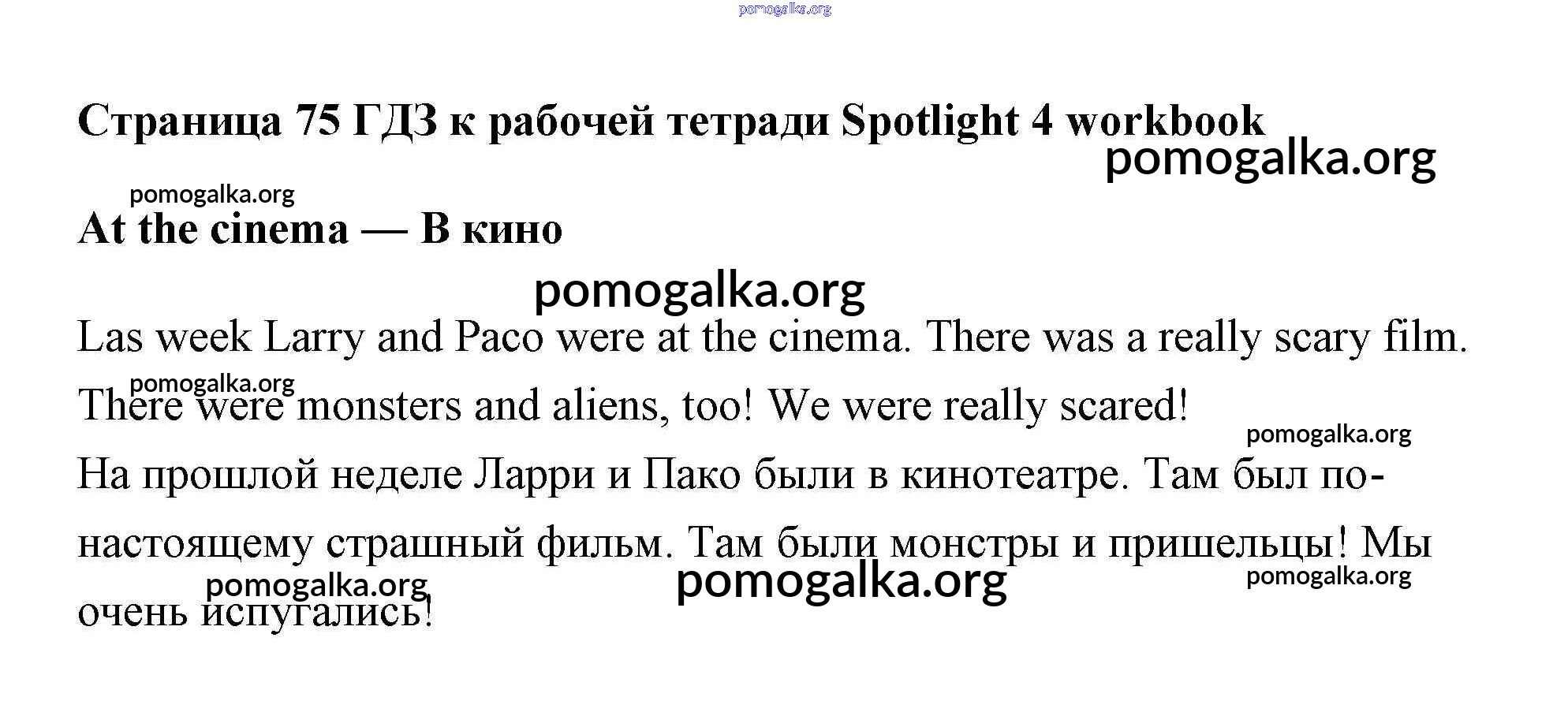 pomogalka.org

Страница 75 ГДЗ к рабочей тетради Spotlight 4 workbook

pomogalka.org

pomogalka.org

At the cinema — В кино

pomogalka.org

Las week Larry and Paco were at the cinema. There was a really scary film. There were monsters and aliens, too! We were really scared!

pomogalka.org

pomogalka.org

На прошлой неделе Ларри и Пако были в кинотеатре. Там был по-настоящему страшный фильм. Там были монстры и пришельцы! Мы очень испугались!

pomogalka.org

pomogalka.org

pomogalka.org